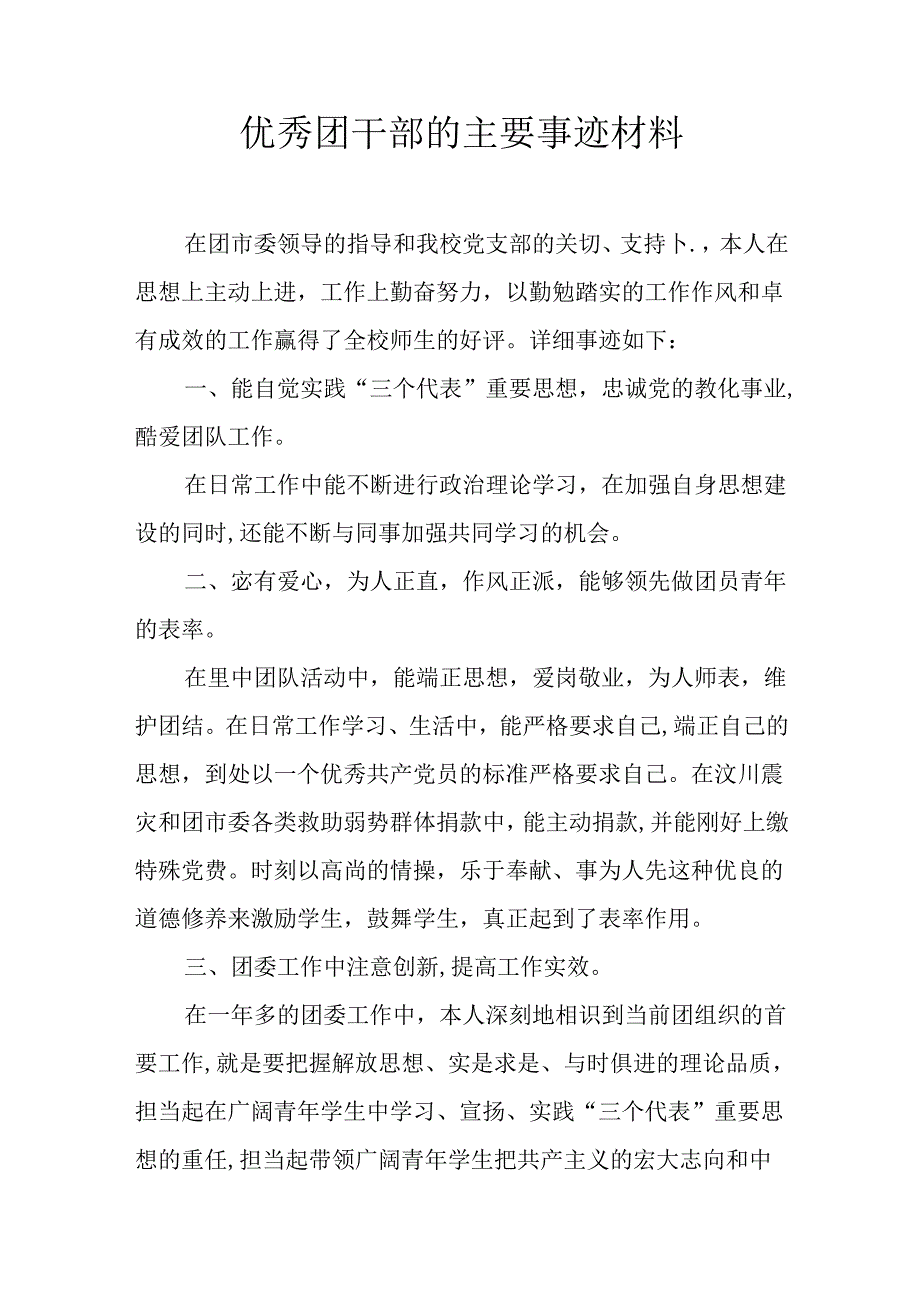 优秀团干部的主要事迹材料

在团市委领导的指导和我校党支部的关切、支持卜.，本人在思想上主动上进，工作上勤奋努力，以勤勉踏实的工作作风和卓有成效的工作赢得了全校师生的好评。详细事迹如下：

一、能自觉实践“三个代表”重要思想，忠诚党的教化事业，酷爱团队工作。

在日常工作中能不断进行政治理论学习，在加强自身思想建设的同时,还能不断与同事加强共同学习的机会。

二、宓有爱心，为人正直，作风正派，能够领先做团员青年的表率。

在里中团队活动中，能端正思想，爱岗敬业，为人师表，维护团结。在日常工作学习、生活中，能严格要求自己,端正自己的思想，到处以一个优秀共产党员的标准严格要求自己。在汶川震灾和团市委各类救助弱势群体捐款中，能主动捐款,并能刚好上缴特殊党费。时刻以高尚的情操，乐于奉献、事为人先这种优良的道德修养来激励学生，鼓舞学生，真正起到了表率作用。

三、团委工作中注意创新,提高工作实效。

在一年多的团委工作中，本人深刻地相识到当前团组织的首要工作,就是要把握解放思想、实是求是、与时俱进的理论品质，担当起在广阔青年学生中学习、宣扬、实践“三个代表”重要思想的重任,担当起带领广阔青年学生把共产主义的宏大志向和中